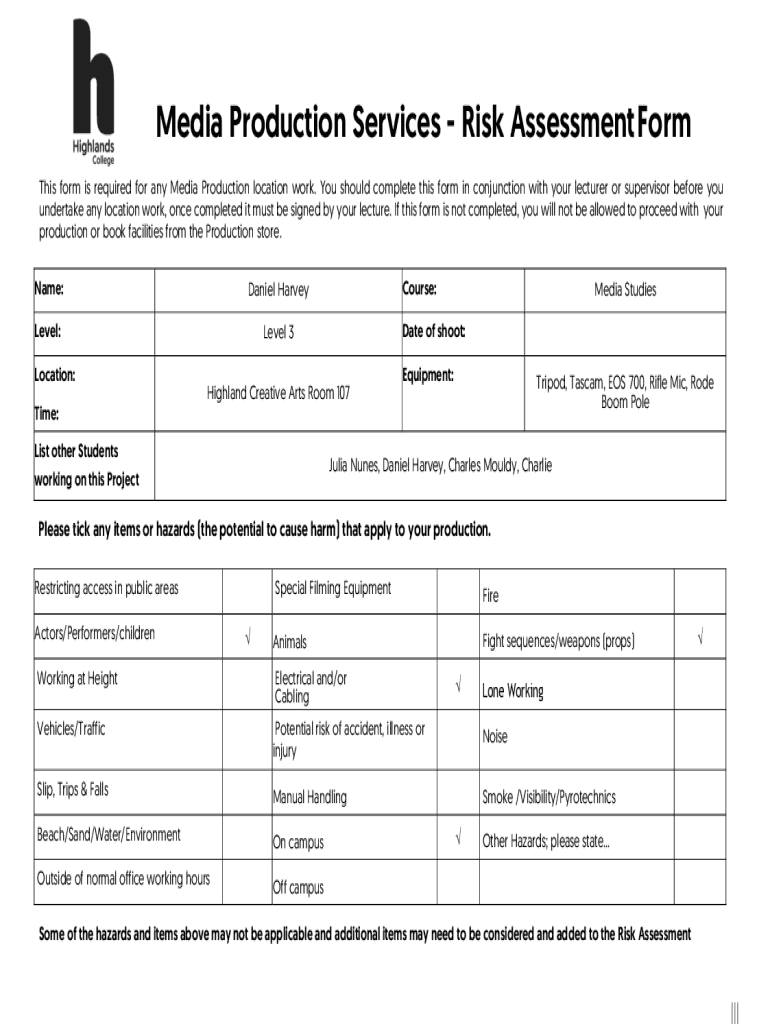 h
Highlands
College

Media Production Services - Risk Assessment Form

This form is required for any Media Production location work. You should complete this form in conjunction with your lecturer or supervisor before you undertake any location work, once completed it must be signed by your lecture. If this form is not completed, you will not be allowed to proceed with your production or book facilities from the Production store.

| Name: | Daniel Harvey | Course: | Media Studies |
|---|---|---|---|
| Level: | Level 3 | Date of shoot: | |
| Location: Time: | Highland Creative Arts Room 107 | Equipment: | Tripod, Tascam, EOS 700, Rifle Mic, Rode Boom Pole |
| List other Students working on this Project | Julia Nunes, Daniel Harvey, Charles Mouldy, Charlie | | |

Please tick any items or hazards (the potential to cause harm) that apply to your production.

| Restricting access in public areas | | Special Filming Equipment | | Fire | |
|---|---|---|---|---|---|
| Actors/Performers/children | √ | Animals | | Fight sequences/weapons (props) | √ |
| Working at Height | | Electrical and/or Cabling | √ | Lone Working | |
| Vehicles/Traffic | | Potential risk of accident, illness or injury | | Noise | |
| Slip, Trips & Falls | | Manual Handling | | Smoke /Visibility/Pyrotechnics | |
| Beach/Sand/Water/Environment | | On campus | √ | Other Hazards; please state... | |
| Outside of normal office working hours | | Off campus | | | |

Some of the hazards and items above may not be applicable and additional items may need to be considered and added to the Risk Assessment